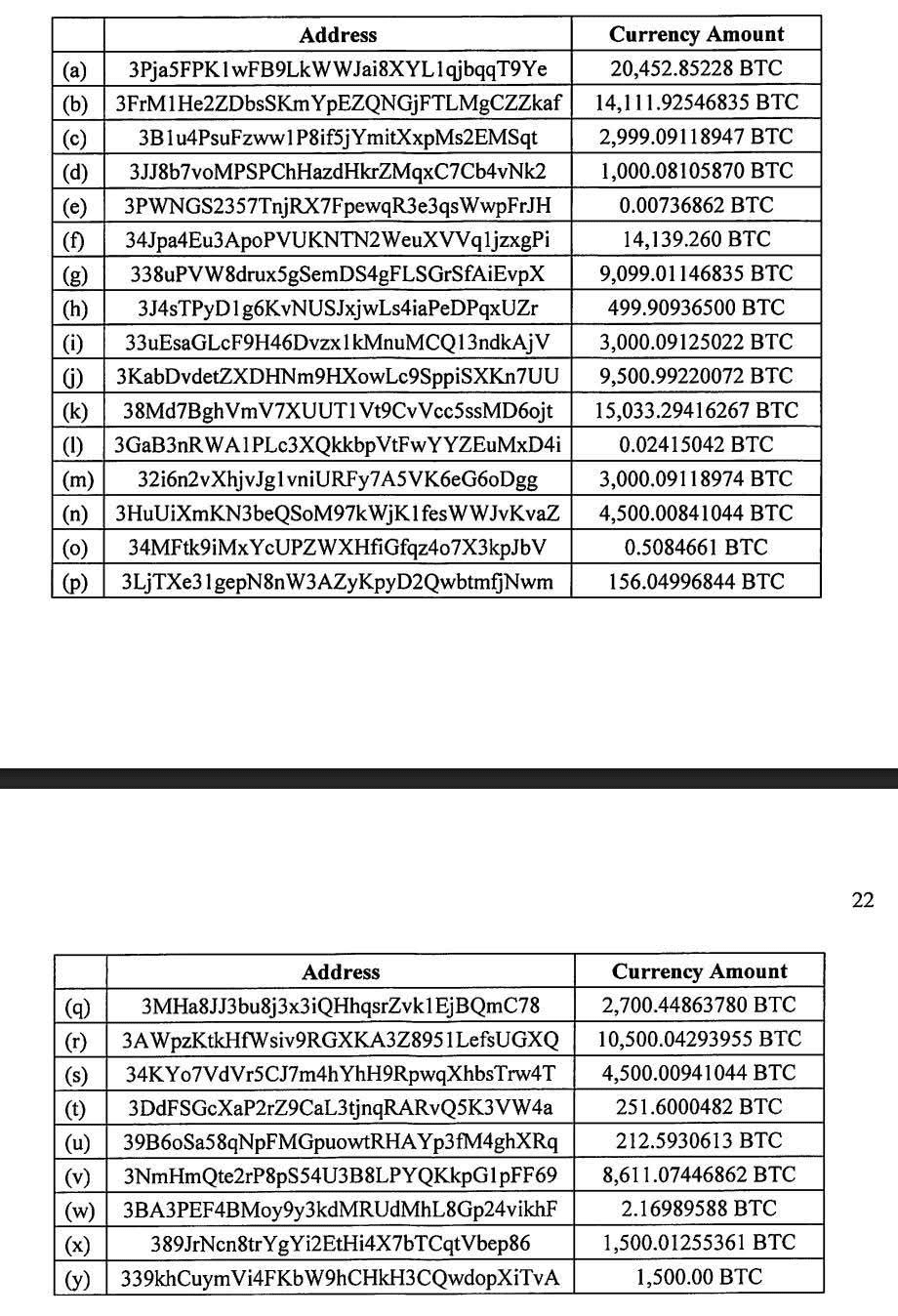 | | Address | Currency Amount |
|---|---|---|
| (a) | 3Pja5FPK1wFB9LkWWJai8XYL1qjbqqT9Ye | 20,452.85228 BTC |
| (b) | 3FrM1He2ZDbsSKmYpEZQNGjFTLMgCZZkaf | 14,111.92546835 BTC |
| (c) | 3B1u4PsuFzww1P8if5jYmitXxpMs2EMSqt | 2,999.09118947 BTC |
| (d) | 3JJ8b7voMPSPChHazdHkrZMqxC7Cb4vNk2 | 1,000.08105870 BTC |
| (e) | 3PWNGS2357TnjRX7FpewqR3e3qsWwpFrJH | 0.00736862 BTC |
| (f) | 34Jpa4Eu3ApoPVUKNTN2WeuXVVq1jzxgPi | 14,139.260 BTC |
| (g) | 338uPVW8drux5gSemDS4gFLSGrSfAiEvpX | 9,099.01146835 BTC |
| (h) | 3J4sTPyD1g6KvNUSJxjwLs4iaPeDPqxUZr | 499.90936500 BTC |
| (i) | 33uEsaGLcF9H46Dvzx1kMnuMCQ13ndkAjV | 3,000.09125022 BTC |
| (j) | 3KabDvdetZXDHNm9HXowLc9SppiSXKn7UU | 9,500.99220072 BTC |
| (k) | 38Md7BghVmV7XUUT1Vt9CvVcc5ssMD6ojt | 15,033.29416267 BTC |
| (l) | 3GaB3nRWA1PLc3XQkkbpVtFwYYZEuMxD4i | 0.02415042 BTC |
| (m) | 32i6n2vXhjvJg1vniURFy7A5VK6eG6oDgg | 3,000.09118974 BTC |
| (n) | 3HuUiXmKN3beQSoM97kWjK1fesWWJvKvaZ | 4,500.00841044 BTC |
| (o) | 34MFtk9iMxYcUPZWXHfiGfqz4o7X3kpJbV | 0.5084661 BTC |
| (p) | 3LjTXe31gepN8nW3AZyKpyD2QwbtmfjNwm | 156.04996844 BTC |

22

| | Address | Currency Amount |
|---|---|---|
| (q) | 3MHa8JJ3bu8j3x3iQHhqsrZvk1EjBQmC78 | 2,700.44863780 BTC |
| (r) | 3AWpzKtkHfWsiv9RGXKA3Z8951LefsUGXQ | 10,500.04293955 BTC |
| (s) | 34KYo7VdVr5CJ7m4hYhH9RpwqXhbsTrw4T | 4,500.00941044 BTC |
| (t) | 3DdFSGcXaP2rZ9CaL3tjnqRARvQ5K3VW4a | 251.6000482 BTC |
| (u) | 39B6oSa58qNpFMGpuowtRHAYp3fM4ghXRq | 212.5930613 BTC |
| (v) | 3NmHmQte2rP8pS54U3B8LPYQKkpG1pFF69 | 8,611.07446862 BTC |
| (w) | 3BA3PEF4BMoy9y3kdMRUdMhL8Gp24vikhF | 2.16989588 BTC |
| (x) | 389JrNcn8trYgYi2EtHi4X7bTCqtVbep86 | 1,500.01255361 BTC |
| (y) | 339khCuymVi4FKbW9hCHkH3CQwdopXiTvA | 1,500.00 BTC |